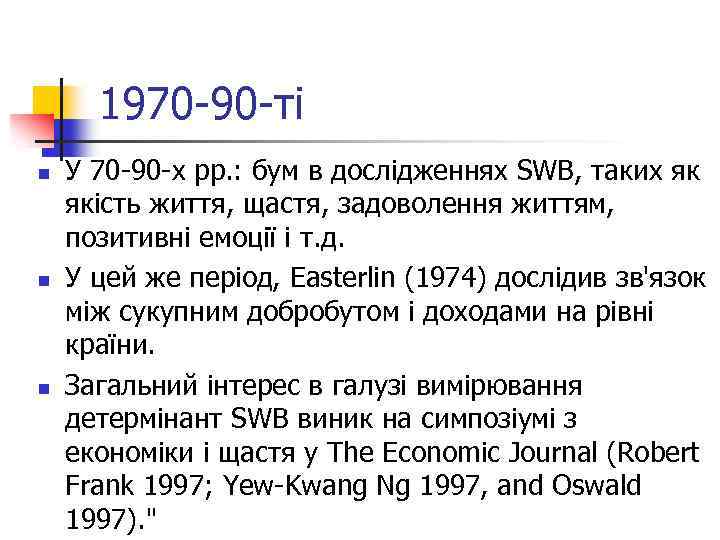 1970-90-ті

• У 70-90-х рр.: бум в дослідженнях SWB, таких як якість життя, щастя, задоволення життям, позитивні емоції і т.д.

• У цей же період, Easterlin (1974) дослідив зв'язок між сукупним добробутом і доходами на рівні країни.

• Загальний інтерес в галузі вимірювання детермінант SWB виник на симпозіумі з економіки і щастя у The Economic Journal (Robert Frank 1997; Yew-Kwang Ng 1997, and Oswald 1997)."